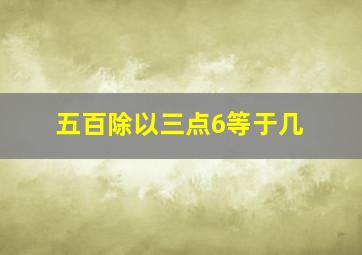 五百除以三点6等于几